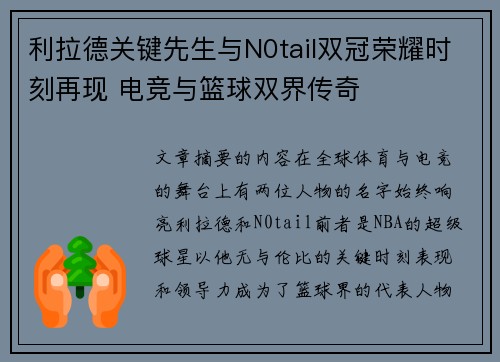 利拉德关键先生与N0tail双冠荣耀时刻再现 电竞与篮球双界传奇

文章摘要的内容在全球体育与电竞的舞台上有两位人物的名字始终响亮利拉德和N0tail前者是NBA的超级球星以他无与伦比的关键时刻表现和领导力成为了篮球界的代表人物